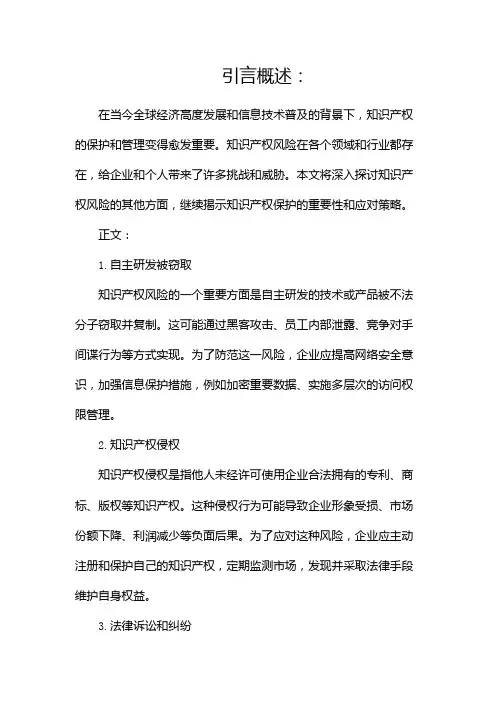 引言概述：

在当今全球经济高度发展和信息技术普及的背景下，知识产权的保护和管理变得愈发重要。知识产权风险在各个领域和行业都存在，给企业和个人带来了许多挑战和威胁。本文将深入探讨知识产权风险的其他方面，继续揭示知识产权保护的重要性和应对策略。

正文：

1. 自主研发被窃取

知识产权风险的一个重要方面是自主研发的技术或产品被不法分子窃取并复制。这可能通过黑客攻击、员工内部泄露、竞争对手间谍行为等方式实现。为了防范这一风险，企业应提高网络安全意识，加强信息保护措施，例如加密重要数据、实施多层次的访问权限管理。

2. 知识产权侵权

知识产权侵权是指他人未经许可使用企业合法拥有的专利、商标、版权等知识产权。这种侵权行为可能导致企业形象受损、市场份额下降、利润减少等负面后果。为了应对这种风险，企业应主动注册和保护自己的知识产权，定期监测市场，发现并采取法律手段维护自身权益。

3. 法律诉讼和纠纷